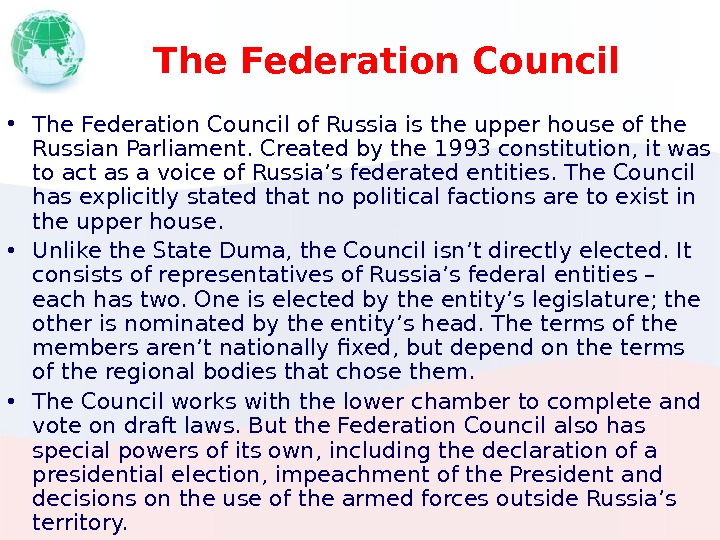 The Federation Council

• The Federation Council of Russia is the upper house of the Russian Parliament. Created by the 1993 constitution, it was to act as a voice of Russia's federated entities. The Council has explicitly stated that no political factions are to exist in the upper house.
• Unlike the State Duma, the Council isn't directly elected. It consists of representatives of Russia's federal entities – each has two. One is elected by the entity's legislature; the other is nominated by the entity's head. The terms of the members aren't nationally fixed, but depend on the terms of the regional bodies that chose them.
• The Council works with the lower chamber to complete and vote on draft laws. But the Federation Council also has special powers of its own, including the declaration of a presidential election, impeachment of the President and decisions on the use of the armed forces outside Russia's territory.